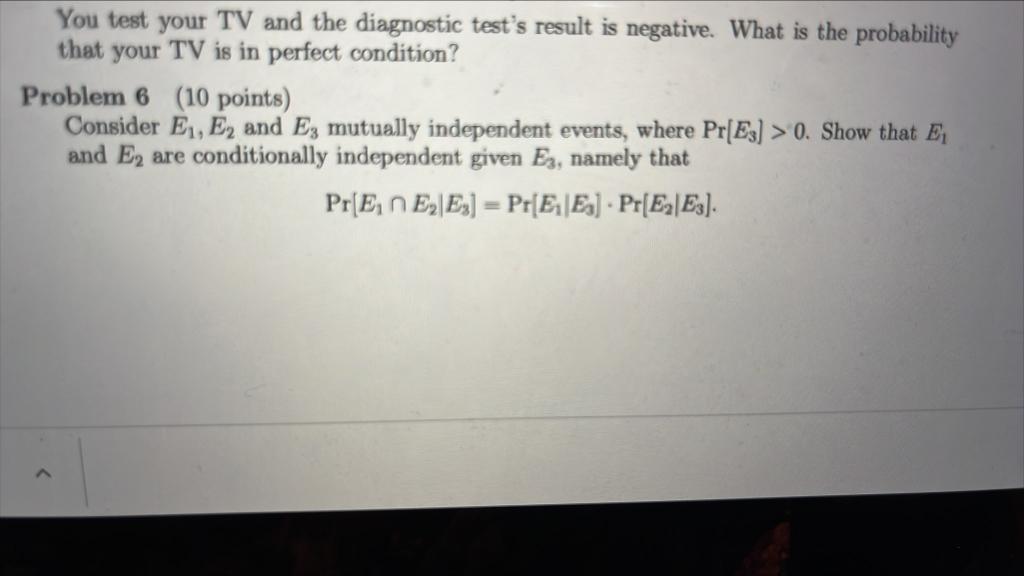 You test your TV and the diagnostic test's result is negative. What is the probability that your TV is in perfect condition?

Problem 6 (10 points)
Consider $E_1, E_2$ and $E_3$ mutually independent events, where $\Pr[E_3] > 0$. Show that $E_1$ and $E_2$ are conditionally independent given $E_3$, namely that

$\Pr[E_1 \cap E_2 | E_3] = \Pr[E_1 | E_3] \cdot \Pr[E_2 | E_3]$.